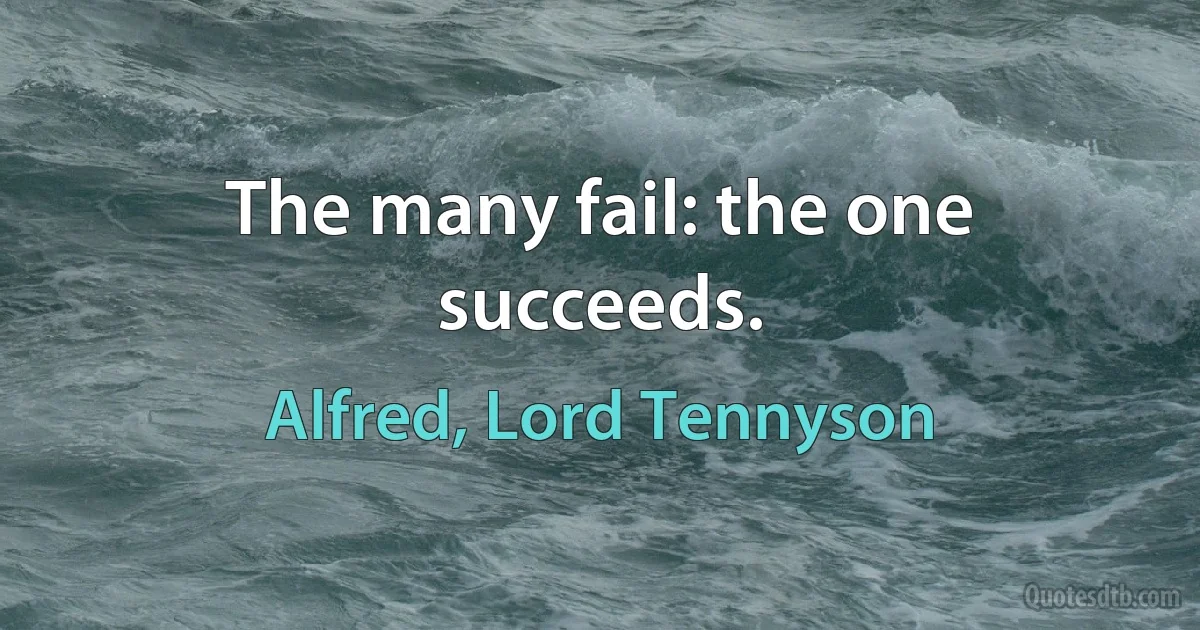 The many fail: the one succeeds.

Alfred, Lord Tennyson

Quotesdtb.com